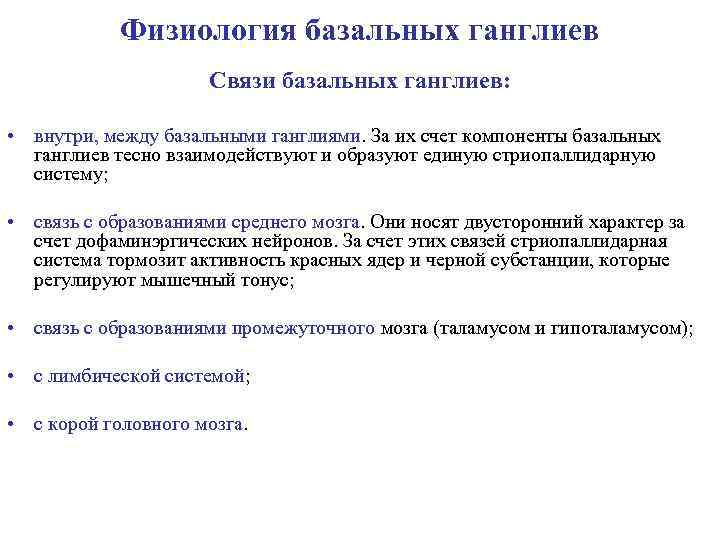 Физиология базальных ганглиев

Связи базальных ганглиев:

• внутри, между базальными ганглиями. За их счет компоненты базальных ганглиев тесно взаимодействуют и образуют единую стриопаллидарную систему;

• связь с образованиями среднего мозга. Они носят двусторонний характер за счет дофаминэргических нейронов. За счет этих связей стриопаллидарная система тормозит активность красных ядер и черной субстанции, которые регулируют мышечный тонус;

• связь с образованиями промежуточного мозга (таламусом и гипоталамусом);

• с лимбической системой;

• с корой головного мозга.